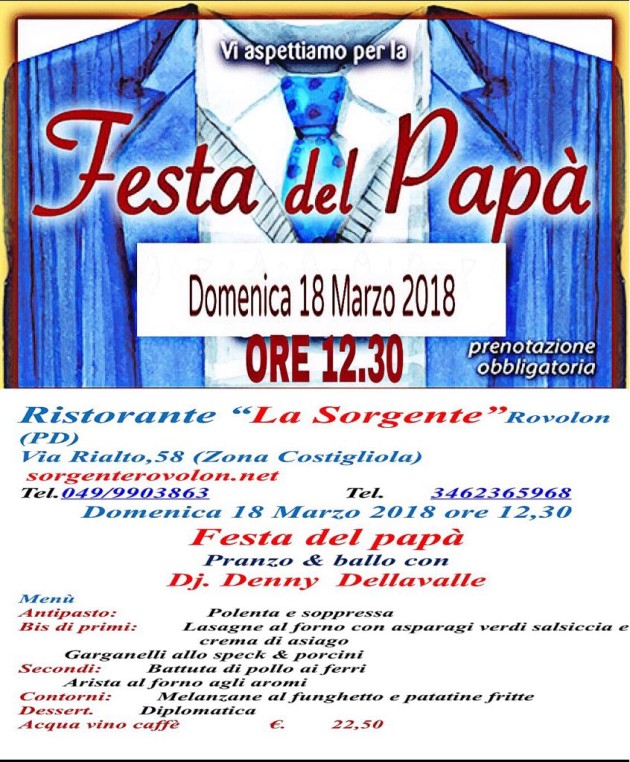 Vi aspettiamo per la

Festa del Papà

Domenica 18 Marzo 2018

ORE 12.30

prenotazione obbligatoria

Ristorante "La Sorgente" Rovolon (PD)
Via Rialto,58 (Zona Costigliola)
sorgenterovolon.net
Tel.049/9903863 Tel. 3462365968
Domenica 18 Marzo 2018 ore 12,30
Festa del papà
Pranzo & ballo con
Dj. Denny Dellavalle

Menù
Antipasto: Polenta e soppressa
Bis di primi: Lasagne al forno con asparagi verdi salsiccia e crema di asiago
Garganelli allo speck & porcini
Secondi: Battuta di pollo ai ferri
Arista al forno agli aromi
Contorni: Melanzane al funghetto e patatine fritte
Dessert. Diplomatica
Acqua vino caffè €. 22,50